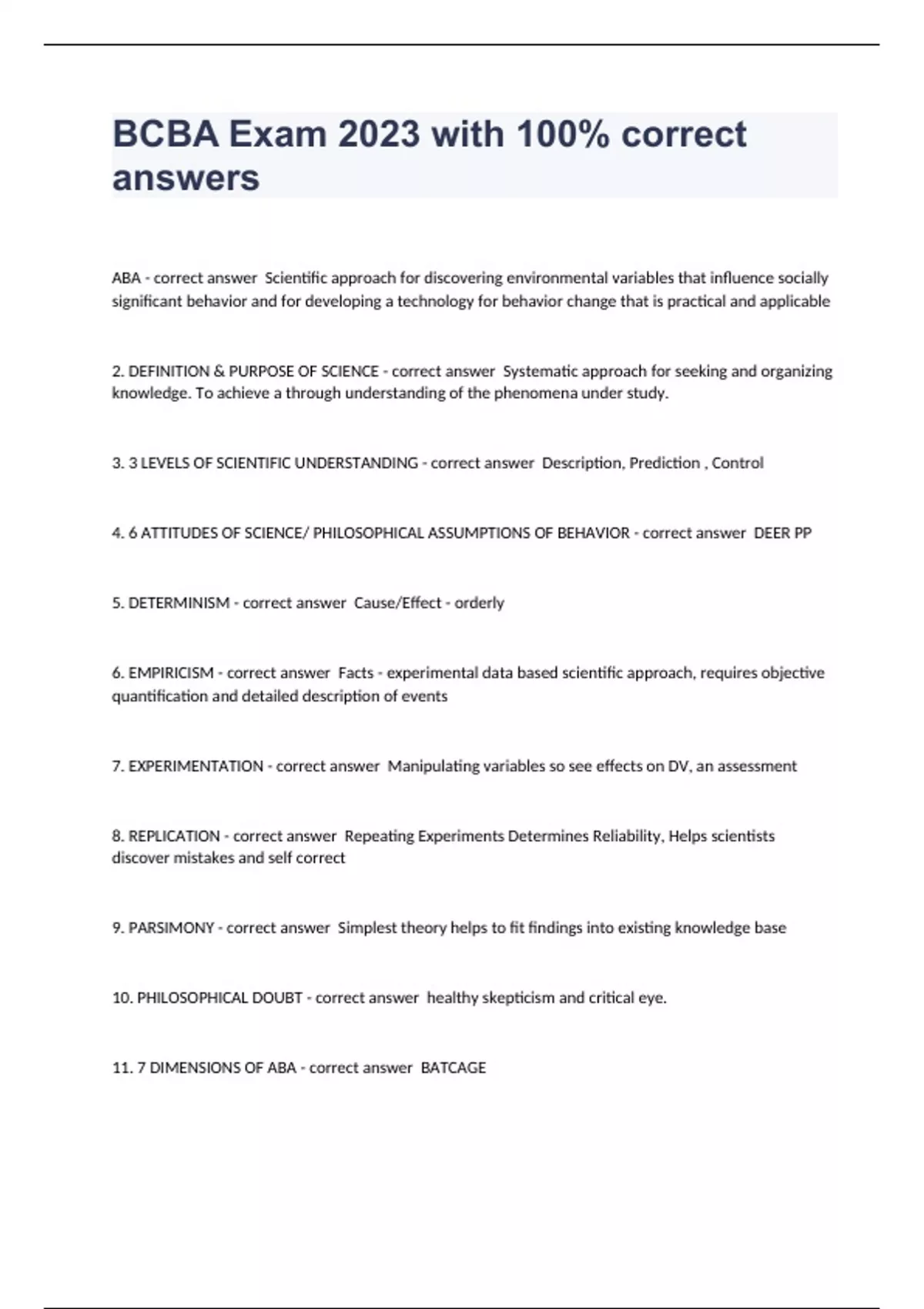 BCBA Exam 2023 with 100% correct answers

ABA - correct answer Scientific approach for discovering environmental variables that influence socially significant behavior and for developing a technology for behavior change that is practical and applicable

2. DEFINITION & PURPOSE OF SCIENCE - correct answer Systematic approach for seeking and organizing knowledge. To achieve a through understanding of the phenomena under study.

3. 3 LEVELS OF SCIENTIFIC UNDERSTANDING - correct answer Description, Prediction , Control

4. 6 ATTITUDES OF SCIENCE/ PHILOSOPHICAL ASSUMPTIONS OF BEHAVIOR - correct answer DEER PP

5. DETERMINISM - correct answer Cause/Effect - orderly

6. EMPIRICISM - correct answer Facts - experimental data based scientific approach, requires objective quantification and detailed description of events

7. EXPERIMENTATION - correct answer Manipulating variables so see effects on DV, an assessment

8. REPLICATION - correct answer Repeating Experiments Determines Reliability, Helps scientists discover mistakes and self correct

9. PARSIMONY - correct answer Simplest theory helps to fit findings into existing knowledge base

10. PHILOSOPHICAL DOUBT - correct answer healthy skepticism and critical eye.

11. 7 DIMENSIONS OF ABA - correct answer BATCAGE